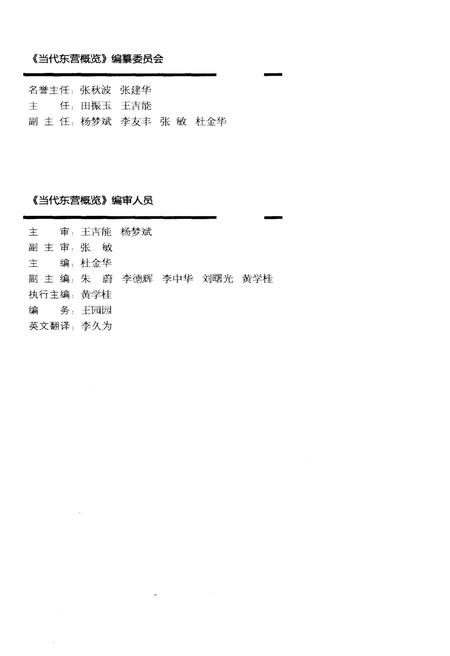 《当代东营概览》编纂委员会

名誉主任：张秋波　张建华
主　　任：田振玉　王吉能
副 主 任：杨梦斌　李友丰　张　敏　杜金华

《当代东营概览》编审人员

主　　审：王吉能　杨梦斌
副 主 审：张　敏
主　　编：杜金华
副 主 编：朱　蔚　李德辉　李中华　刘曙光　黄学桂
执行主编：黄学桂
编　　务：王园园
英文翻译：李久为